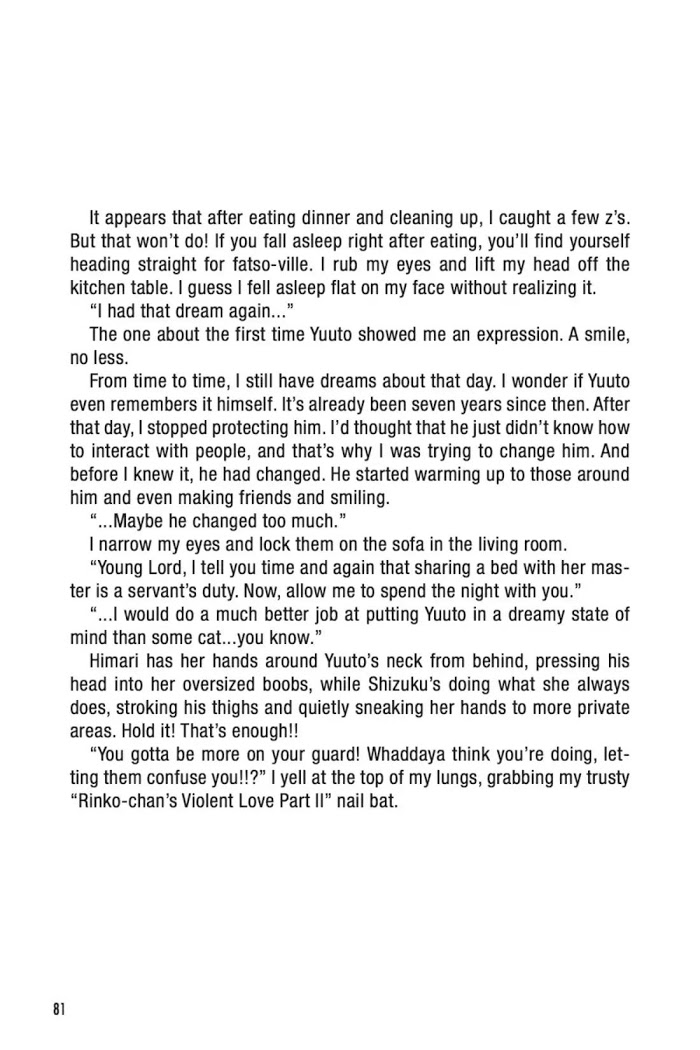 It appears that after eating dinner and cleaning up, I caught a few z's. But that won't do! If you fall asleep right after eating, you'll find yourself heading straight for fatso-ville. I rub my eyes and lift my head off the kitchen table. I guess I fell asleep flat on my face without realizing it.

"I had that dream again..."

The one about the first time Yuuto showed me an expression. A smile, no less.

From time to time, I still have dreams about that day. I wonder if Yuuto even remembers it himself. It's already been seven years since then. After that day, I stopped protecting him. I'd thought that he just didn't know how to interact with people, and that's why I was trying to change him. And before I knew it, he had changed. He started warming up to those around him and even making friends and smiling.

"...Maybe he changed too much."

I narrow my eyes and lock them on the sofa in the living room.

"Young Lord, I tell you time and again that sharing a bed with her master is a servant's duty. Now, allow me to spend the night with you."

"...I would do a much better job at putting Yuuto in a dreamy state of mind than some cat...you know."

Himari has her hands around Yuuto's neck from behind, pressing his head into her oversized boobs, while Shizuku's doing what she always does, stroking his thighs and quietly sneaking her hands to more private areas. Hold it! That's enough!!

"You gotta be more on your guard! Whaddaya think you're doing, letting them confuse you!!?" I yell at the top of my lungs, grabbing my trusty "Rinko-chan's Violent Love Part II" nail bat.

81